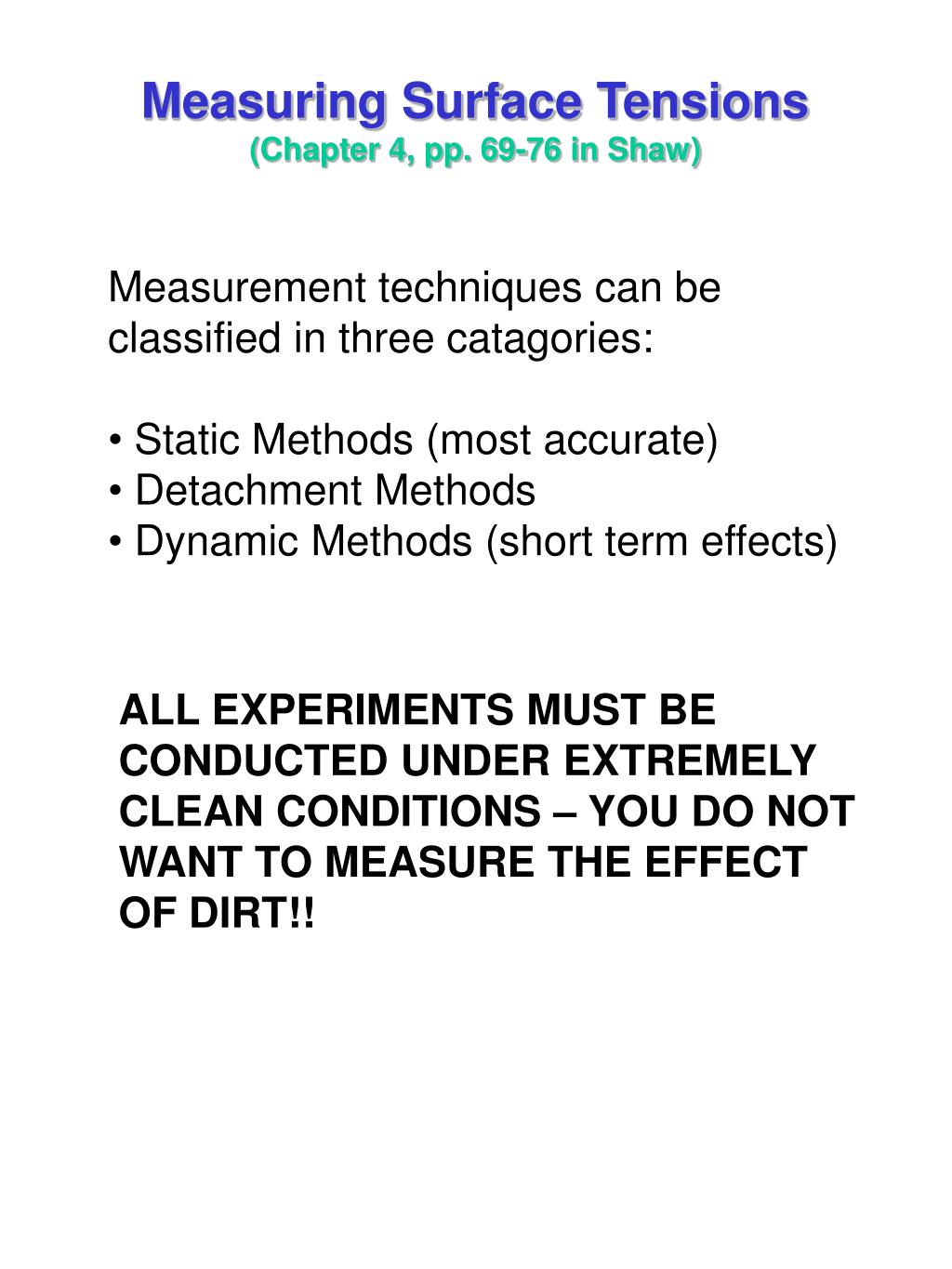 Measuring Surface Tensions
(Chapter 4, pp. 69-76 in Shaw)

Measurement techniques can be classified in three catagories:

• Static Methods (most accurate)
• Detachment Methods
• Dynamic Methods (short term effects)

ALL EXPERIMENTS MUST BE CONDUCTED UNDER EXTREMELY CLEAN CONDITIONS – YOU DO NOT WANT TO MEASURE THE EFFECT OF DIRT!!